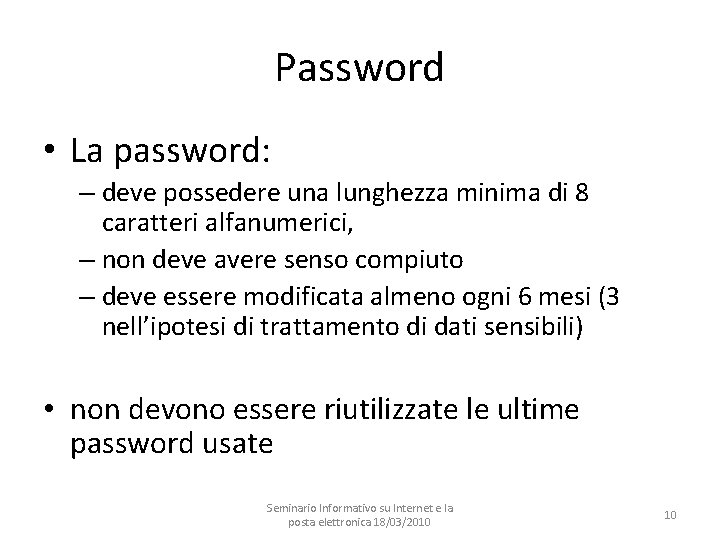 Password

• La password:
– deve possedere una lunghezza minima di 8 caratteri alfanumerici,
– non deve avere senso compiuto
– deve essere modificata almeno ogni 6 mesi (3 nell'ipotesi di trattamento di dati sensibili)

• non devono essere riutilizzate le ultime password usate

Seminario Informativo su Internet e la posta elettronica 18/03/2010

10